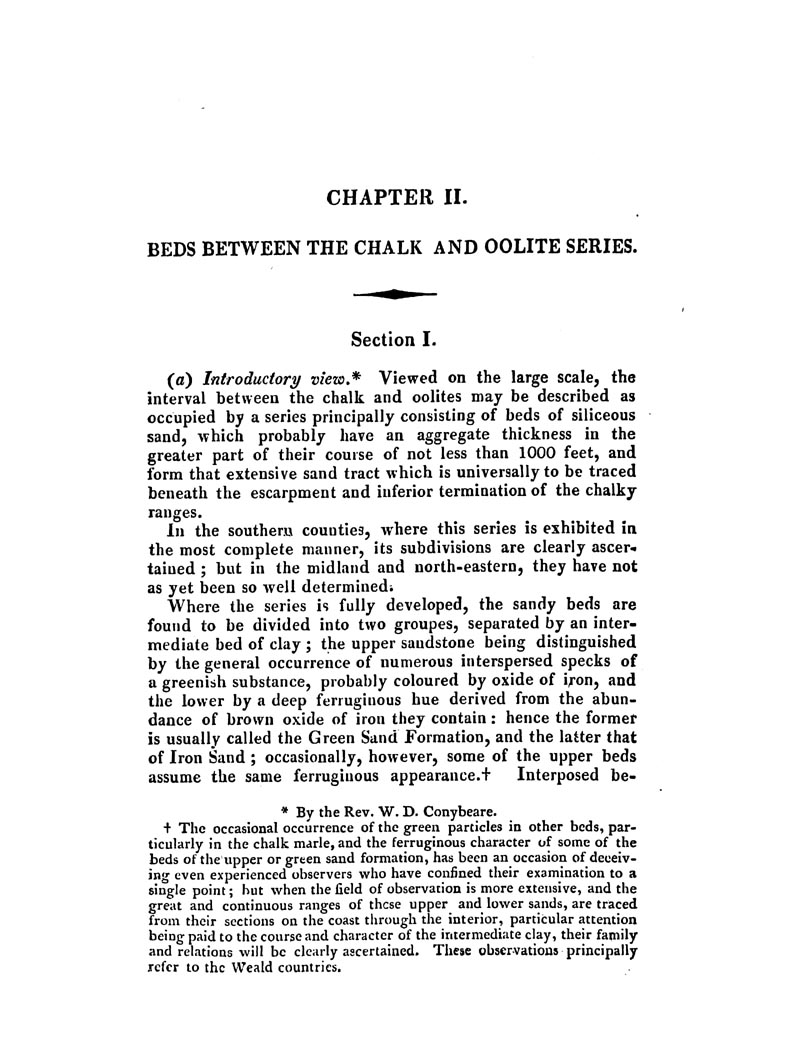 CHAPTER II.

BEDS BETWEEN THE CHALK AND OOLITE SERIES.

Section I.

(a) Introductory view.* Viewed on the large scale, the interval between the chalk and oolites may be described as occupied by a series principally consisting of beds of siliceous sand, which probably have an aggregate thickness in the greater part of their course of not less than 1000 feet, and form that extensive sand tract which is universally to be traced beneath the escarpment and inferior termination of the chalky ranges.

In the southern counties, where this series is exhibited in the most complete manner, its subdivisions are clearly ascertained; but in the midland and north-eastern, they have not as yet been so well determined.

Where the series is fully developed, the sandy beds are found to be divided into two groupes, separated by an intermediate bed of clay; the upper sandstone being distinguished by the general occurrence of numerous interspersed specks of a greenish substance, probably coloured by oxide of iron, and the lower by a deep ferruginous hue derived from the abundance of brown oxide of iron they contain: hence the former is usually called the Green Sand Formation, and the latter that of Iron Sand; occasionally, however, some of the upper beds assume the same ferruginous appearance.† Interposed be-

* By the Rev. W. D. Conybeare.

† The occasional occurrence of the green particles in other beds, particularly in the chalk marle, and the ferruginous character of some of the beds of the upper or green sand formation, has been an occasion of deceiving even experienced observers who have confined their examination to a single point; but when the field of observation is more extensive, and the great and continuous ranges of these upper and lower sands, are traced from their sections on the coast through the interior, particular attention being paid to the course and character of the intermediate clay, their family and relations will be clearly ascertained. These observations principally refer to the Weald countries.